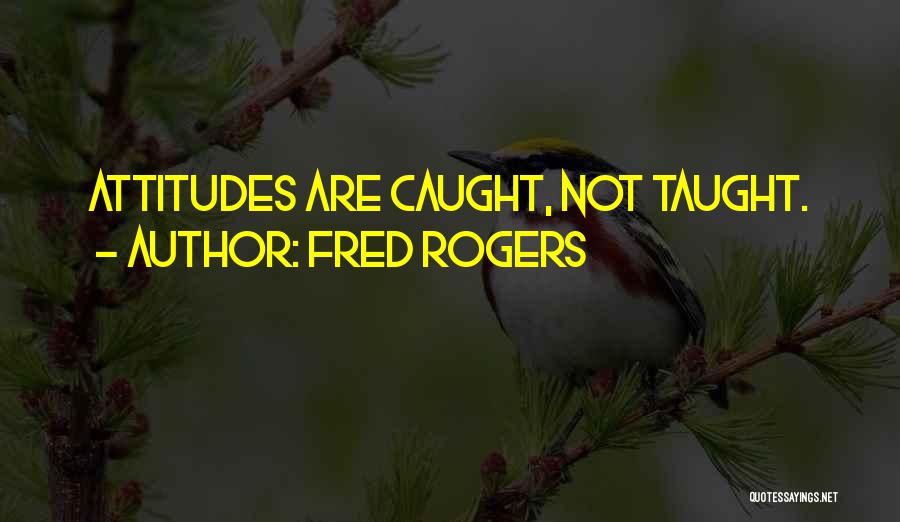 ATTITUDES ARE CAUGHT, NOT TAUGHT.
- AUTHOR: FRED ROGERS

QUOTESSAYINGS.NET